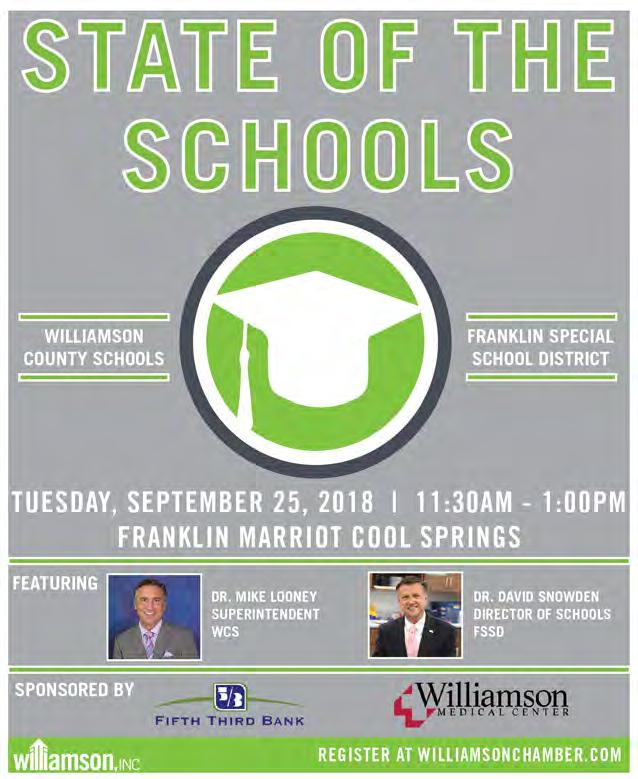 STATE OF THE SCHOOLS

WILLIAMSON
COUNTY SCHOOLS

FRANKLIN SPECIAL
SCHOOL DISTRICT

TUESDAY, SEPTEMBER 25, 2018 | 11:30AM - 1:00PM
FRANKLIN MARRIOT COOL SPRINGS

FEATURING

DR. MIKE LOONEY
SUPERINTENDENT
WCS

DR. DAVID SNOWDEN
DIRECTOR OF SCHOOLS
FSSD

SPONSORED BY

FIFTH THIRD BANK

Williamson
MEDICAL CENTER

williamson, INC

REGISTER AT WILLIAMSONCHAMBER.COM